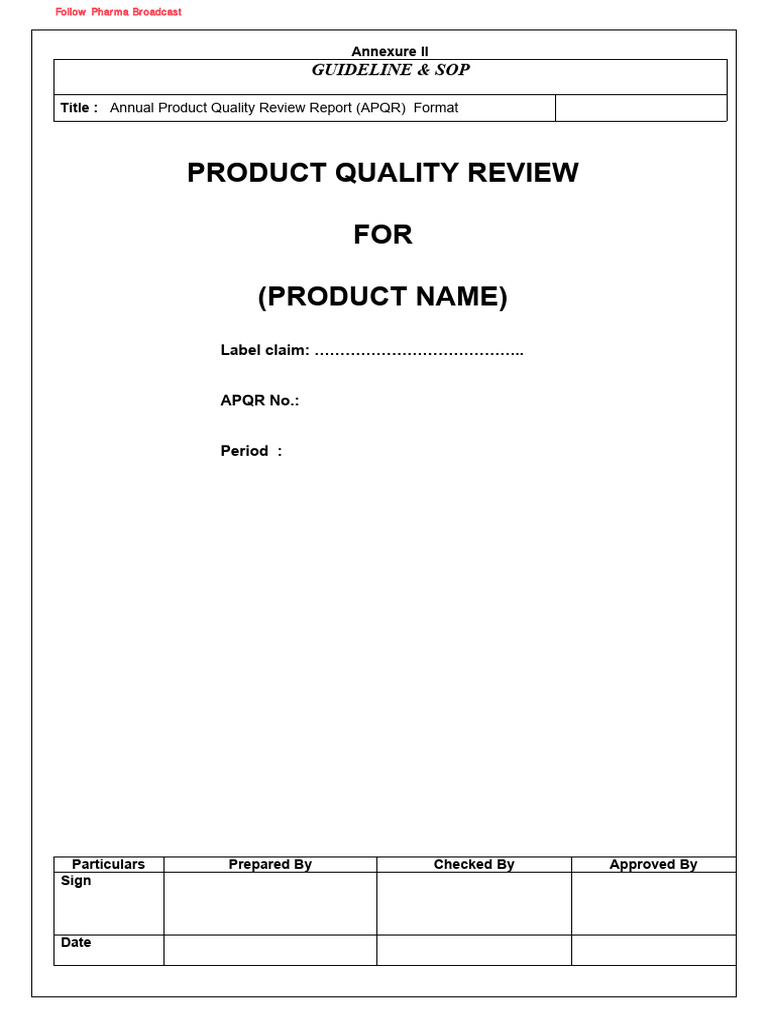 Follow Pharma Broadcast

Annexure II

GUIDELINE & SOP

Title : Annual Product Quality Review Report (APQR) Format

PRODUCT QUALITY REVIEW

FOR

(PRODUCT NAME)

Label claim: …………………………………..

APQR No.:

Period :

| Particulars | Prepared By | Checked By | Approved By |
|---|---|---|---|
| Sign | | | |
| Date | | | |